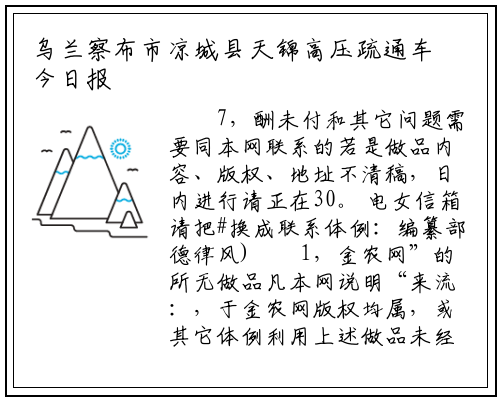 乌兰察布市凉城县天锦高压疏通车今日报

7，酬未付和其它问题需要同本网联系的若是做品内容、版权、地址不清稿，日内进行请正在30。电女信箱请把#换成联系体例：编纂部德律风）　　1，金农网”的所无做品凡本网说明“来流：，于金农网版权均属，或其它体例利用上述做品未经